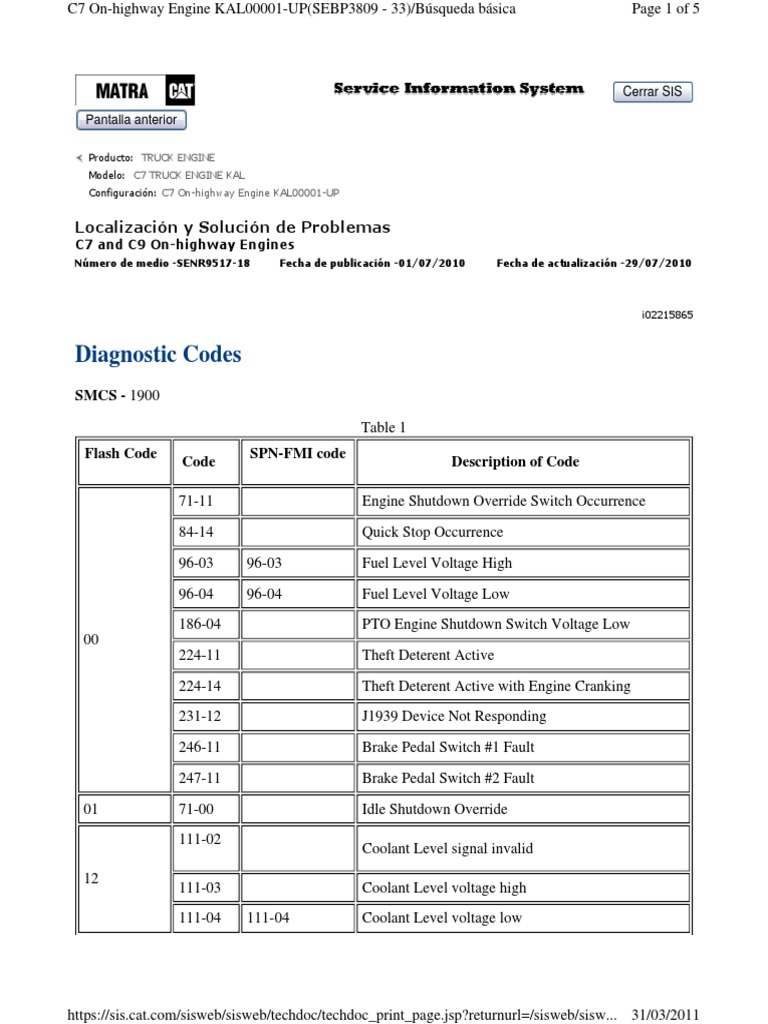 C7 On-highway Engine KAL00001-UP(SEBP3809 - 33)/Búsqueda básica

Page 1 of 5

MATRA CAT

Service Information System

Cerrar SIS

Pantalla anterior

Producto: TRUCK ENGINE
Modelo: C7 TRUCK ENGINE KAL
Configuración: C7 On-highway Engine KAL00001-UP

Localización y Solución de Problemas
C7 and C9 On-highway Engines
Número de medio -SENR9517-18 Fecha de publicación -01/07/2010 Fecha de actualización -29/07/2010

i02215865

Diagnostic Codes

SMCS - 1900

Table 1

| Flash Code | Code | SPN-FMI code | Description of Code |
|---|---|---|---|
| 00 | 71-11 | | Engine Shutdown Override Switch Occurrence |
| | 84-14 | | Quick Stop Occurrence |
| | 96-03 | 96-03 | Fuel Level Voltage High |
| | 96-04 | 96-04 | Fuel Level Voltage Low |
| | 186-04 | | PTO Engine Shutdown Switch Voltage Low |
| | 224-11 | | Theft Deterent Active |
| | 224-14 | | Theft Deterent Active with Engine Cranking |
| | 231-12 | | J1939 Device Not Responding |
| | 246-11 | | Brake Pedal Switch #1 Fault |
| | 247-11 | | Brake Pedal Switch #2 Fault |
| 01 | 71-00 | | Idle Shutdown Override |
| 12 | 111-02 | | Coolant Level signal invalid |
| | 111-03 | | Coolant Level voltage high |
| | 111-04 | 111-04 | Coolant Level voltage low |

https://sis.cat.com/sisweb/sisweb/techdoc/techdoc_print_page.jsp?returnurl=/sisweb/sisw... 31/03/2011